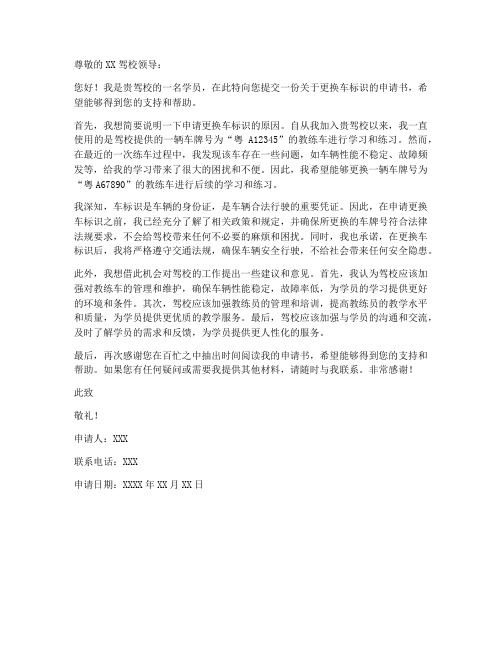 尊敬的 XX 驾校领导：

您好！我是贵驾校的一名学员，在此特向您提交一份关于更换车标识的申请书，希望能够得到您的支持和帮助。

首先，我想简要说明一下申请更换车标识的原因。自从我加入贵驾校以来，我一直使用的是驾校提供的一辆车牌号为“粤 A12345”的教练车进行学习和练习。然而，在最近的一次练车过程中，我发现该车存在一些问题，如车辆性能不稳定、故障频发等，给我的学习带来了很大的困扰和不便。因此，我希望能够更换一辆车牌号为“粤 A67890”的教练车进行后续的学习和练习。

我深知，车标识是车辆的身份证，是车辆合法行驶的重要凭证。因此，在申请更换车标识之前，我已经充分了解了相关政策和规定，并确保所更换的车牌号符合法律法规要求，不会给驾校带来任何不必要的麻烦和困扰。同时，我也承诺，在更换车标识后，我将严格遵守交通法规，确保车辆安全行驶，不给社会带来任何安全隐患。

此外，我想借此机会对驾校的工作提出一些建议和意见。首先，我认为驾校应该加强对教练车的管理和维护，确保车辆性能稳定，故障率低，为学员的学习提供更好的环境和条件。其次，驾校应该加强教练员的管理和培训，提高教练员的教学水平和质量，为学员提供更优质的教学服务。最后，驾校应该加强与学员的沟通和交流，及时了解学员的需求和反馈，为学员提供更人性化的服务。

最后，再次感谢您在百忙之中抽出时间阅读我的申请书，希望能够得到您的支持和帮助。如果您有任何疑问或需要我提供其他材料，请随时与我联系。非常感谢！

此致

敬礼！

申请人：XXX

联系电话：XXX

申请日期：XXXX 年 XX 月 XX 日